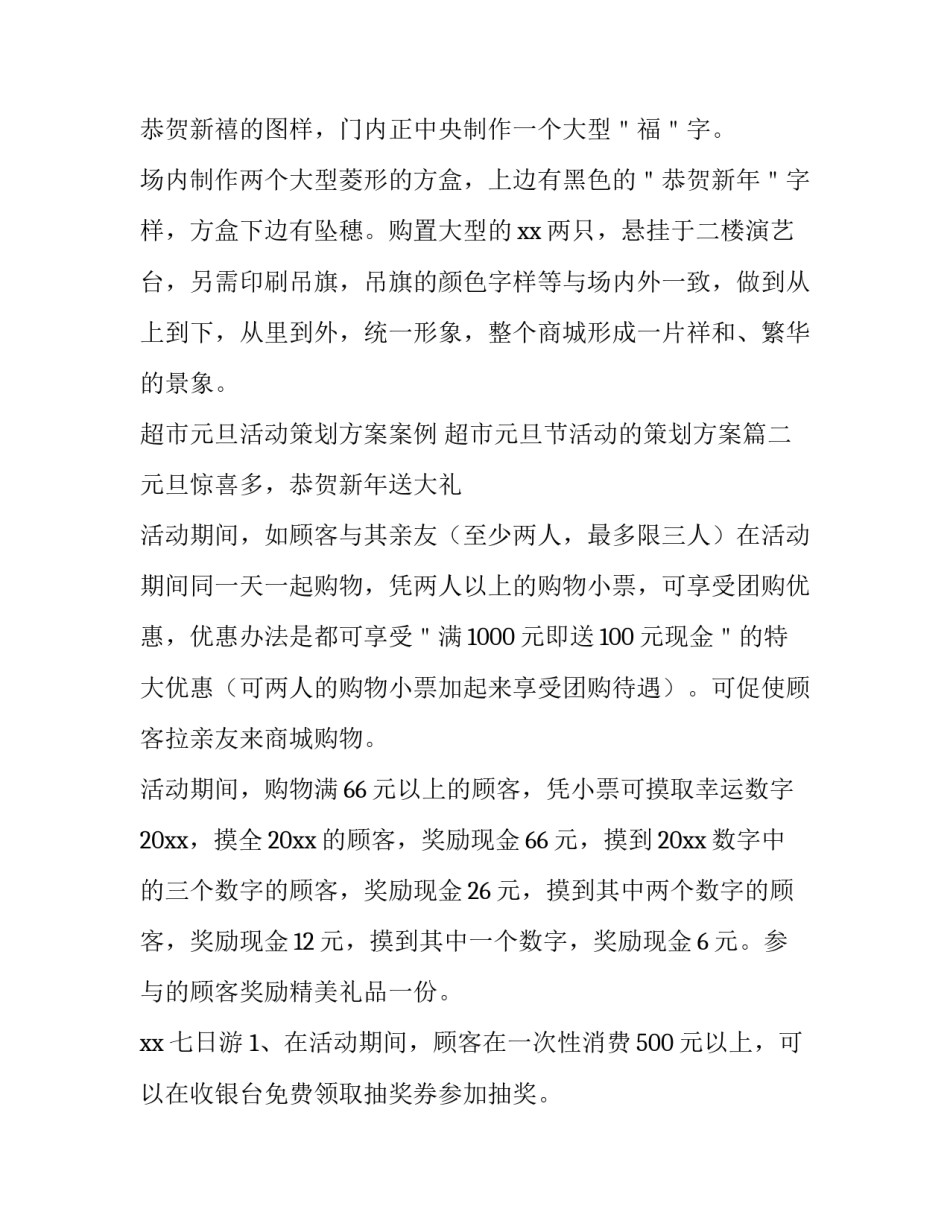 恭贺新禧的图样，门内正中央制作一个大型＂福＂字。

场内制作两个大型菱形的方盒，上边有黑色的＂恭贺新年＂字样，方盒下边有坠穗。购置大型的 xx 两只，悬挂于二楼演艺台，另需印刷吊旗，吊旗的颜色字样等与场内外一致，做到从上到下，从里到外，统一形象，整个商城形成一片祥和、繁华的景象。

超市元旦活动策划方案案例 超市元旦节活动的策划方案篇二

元旦惊喜多，恭贺新年送大礼

活动期间，如顾客与其亲友（至少两人，最多限三人）在活动期间同一天一起购物，凭两人以上的购物小票，可享受团购优惠，优惠办法是都可享受＂满 1000 元即送 100 元现金＂的特大优惠（可两人的购物小票加起来享受团购待遇）。可促使顾客拉亲友来商城购物。

活动期间，购物满 66 元以上的顾客，凭小票可摸取幸运数字 20xx，摸全 20xx 的顾客，奖励现金 66 元，摸到 20xx 数字中的三个数字的顾客，奖励现金 26 元，摸到其中两个数字的顾客，奖励现金 12 元，摸到其中一个数字，奖励现金 6 元。参与的顾客奖励精美礼品一份。

xx 七日游 1、在活动期间，顾客在一次性消费 500 元以上，可以在收银台免费领取抽奖券参加抽奖。